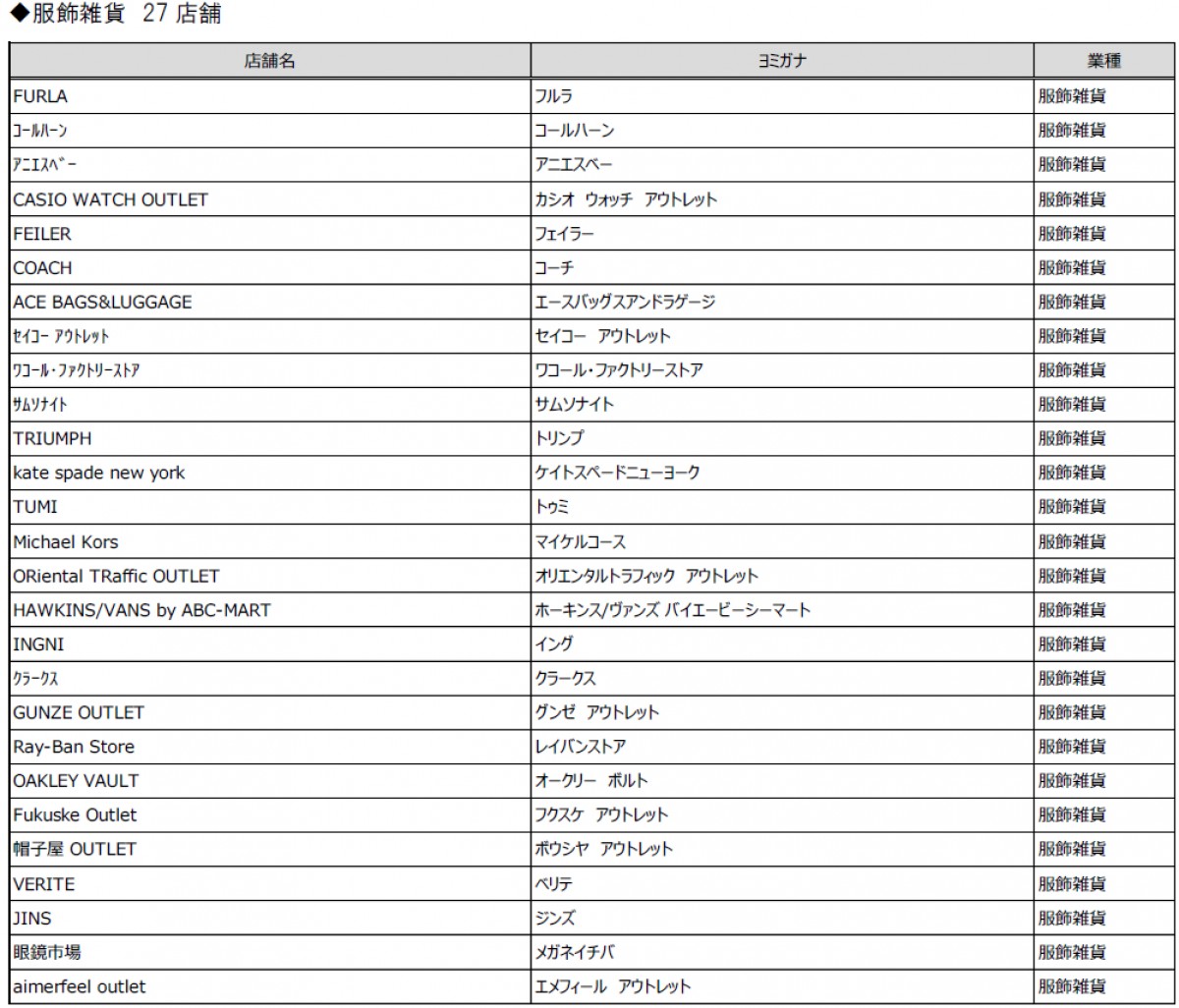 ◆服飾雑貨 27 店舗

| 店舗名 | ヨミガナ | 業種 |
|---|---|---|
| FURLA | フルラ | 服飾雑貨 |
| ｺｰﾙﾊｰﾝ | コールハーン | 服飾雑貨 |
| ｱﾆｴｽﾍﾞｰ | アニエスベー | 服飾雑貨 |
| CASIO WATCH OUTLET | カシオ ウォッチ アウトレット | 服飾雑貨 |
| FEILER | フェイラー | 服飾雑貨 |
| COACH | コーチ | 服飾雑貨 |
| ACE BAGS&LUGGAGE | エースバッグスアンドラゲージ | 服飾雑貨 |
| ｾｲｺｰ ｱｳﾄﾚｯﾄ | セイコー アウトレット | 服飾雑貨 |
| ﾜｺｰﾙ･ﾌｧｸﾄﾘｰｽﾄｱ | ワコール・ファクトリーストア | 服飾雑貨 |
| ｻﾑｿﾅｲﾄ | サムソナイト | 服飾雑貨 |
| TRIUMPH | トリンプ | 服飾雑貨 |
| kate spade new york | ケイトスペードニューヨーク | 服飾雑貨 |
| TUMI | トゥミ | 服飾雑貨 |
| Michael Kors | マイケルコース | 服飾雑貨 |
| ORiental TRaffic OUTLET | オリエンタルトラフィック アウトレット | 服飾雑貨 |
| HAWKINS/VANS by ABC-MART | ホーキンス/ヴァンズ バイエービーシーマート | 服飾雑貨 |
| INGNI | イング | 服飾雑貨 |
| ｸﾗｰｸｽ | クラークス | 服飾雑貨 |
| GUNZE OUTLET | グンゼ アウトレット | 服飾雑貨 |
| Ray-Ban Store | レイバンストア | 服飾雑貨 |
| OAKLEY VAULT | オークリー ボルト | 服飾雑貨 |
| Fukuske Outlet | フクスケ アウトレット | 服飾雑貨 |
| 帽子屋 OUTLET | ボウシヤ アウトレット | 服飾雑貨 |
| VERITE | ベリテ | 服飾雑貨 |
| JINS | ジンズ | 服飾雑貨 |
| 眼鏡市場 | メガネイチバ | 服飾雑貨 |
| aimerfeel outlet | エメフィール アウトレット | 服飾雑貨 |